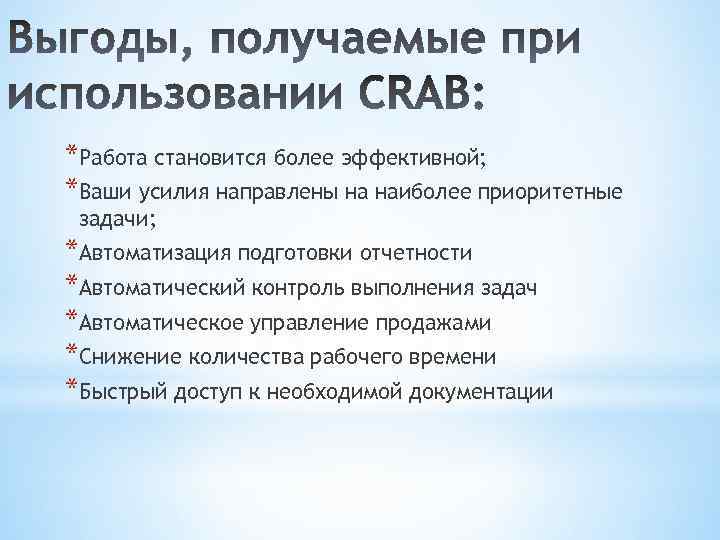 Выгоды, получаемые при использовании CRAB:

*Работа становится более эффективной;
*Ваши усилия направлены на наиболее приоритетные задачи;
*Автоматизация подготовки отчетности
*Автоматический контроль выполнения задач
*Автоматическое управление продажами
*Снижение количества рабочего времени
*Быстрый доступ к необходимой документации